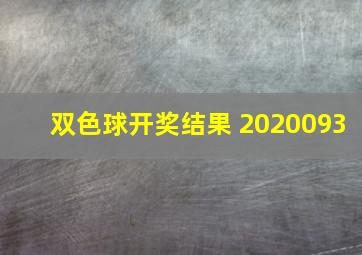 双色球开奖结果 2020093